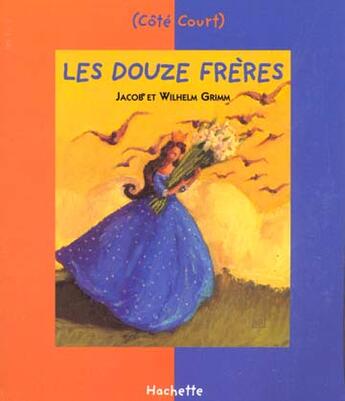 (Côté Court)

LES DOUZE FRÈRES

JACOB ET WILHELM GRIMM

Hachette